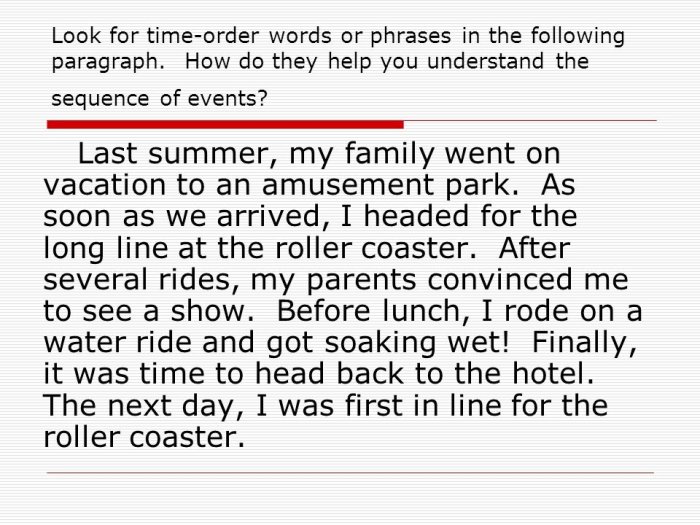 Look for time-order words or phrases in the following paragraph. How do they help you understand the sequence of events?

Last summer, my family went on vacation to an amusement park. As soon as we arrived, I headed for the long line at the roller coaster. After several rides, my parents convinced me to see a show. Before lunch, I rode on a water ride and got soaking wet! Finally, it was time to head back to the hotel. The next day, I was first in line for the roller coaster.